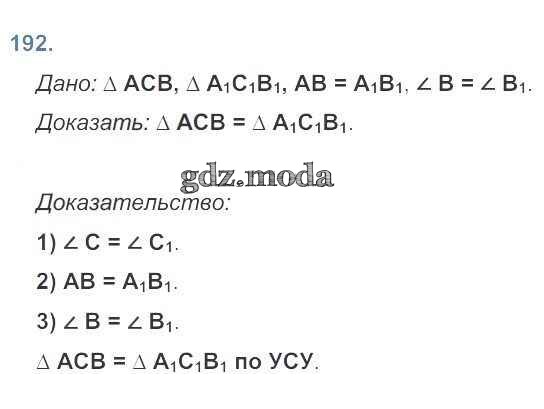 192.

Дано: $\triangle ACB$, $\triangle A_1C_1B_1$, $AB = A_1B_1$, $\angle B = \angle B_1$.

Доказать: $\triangle ACB = \triangle A_1C_1B_1$.

Доказательство:

1) $\angle C = \angle C_1$.

2) $AB = A_1B_1$.

3) $\angle B = \angle B_1$.

$\triangle ACB = \triangle A_1C_1B_1$ по УСУ.

gdz.moda